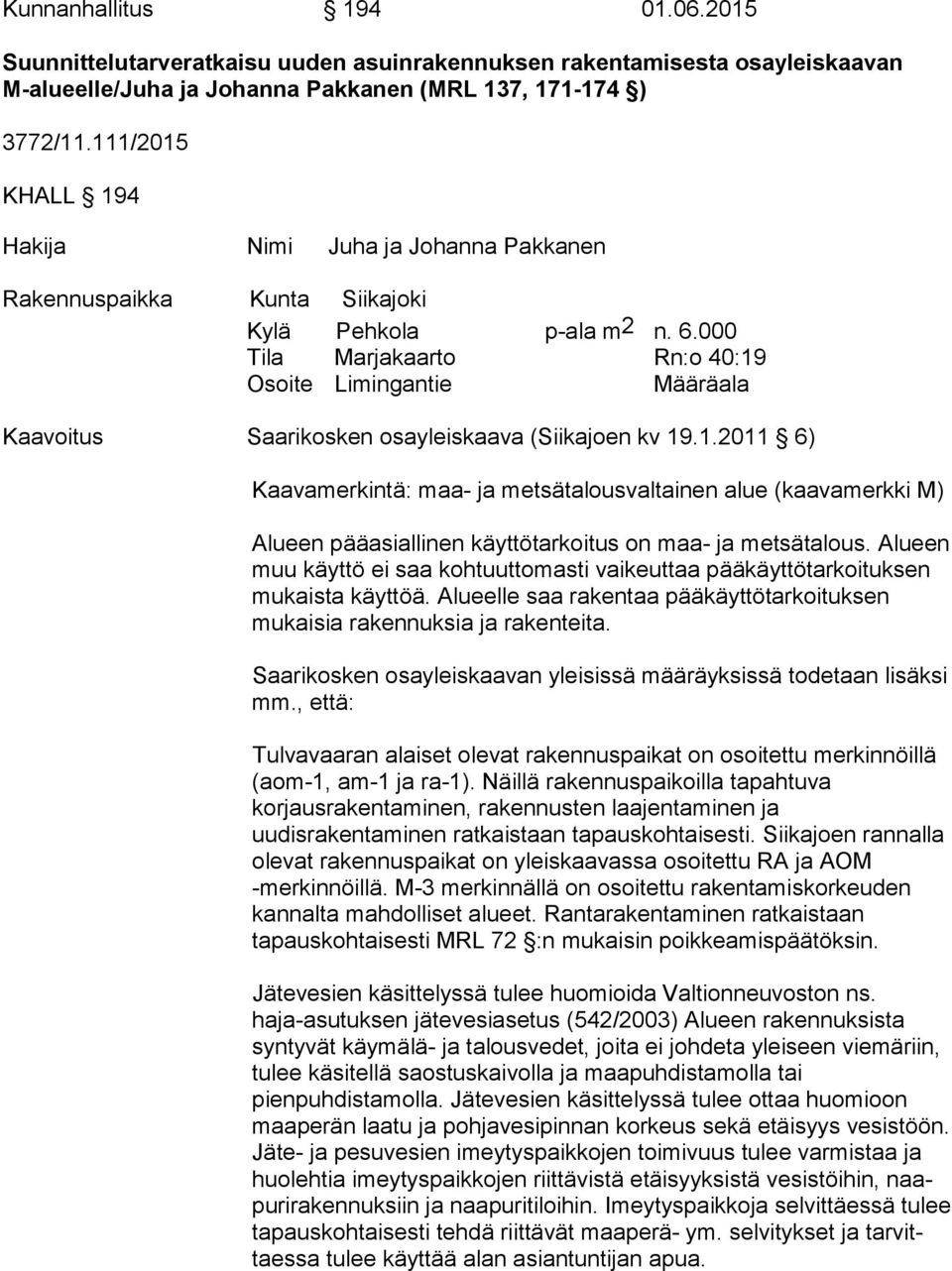 Kunnanhallitus § 194 01.06.2015

Suunnittelutarveratkaisu uuden asuinrakennuksen rakentamisesta osayleiskaavan M-alueelle/Juha ja Johanna Pakkanen (MRL 137, 171-174 §)

3772/11.111/2015

KHALL § 194

Hakija Nimi Juha ja Johanna Pakkanen

Rakennuspaikka Kunta Siikajoki

Kylä Pehkola p-ala $m^2$ n. 6.000
Tila Marjakaarto Rn:o 40:19
Osoite Limingantie Määräala

Kaavoitus Saarikosken osayleiskaava (Siikajoen kv 19.1.2011 § 6)

Kaavamerkintä: maa- ja metsätalousvaltainen alue (kaavamerkki M)

Alueen pääasiallinen käyttötarkoitus on maa- ja metsätalous. Alueen muu käyttö ei saa kohtuuttomasti vaikeuttaa pääkäyttötarkoituksen mukaista käyttöä. Alueelle saa rakentaa pääkäyttötarkoituksen mukaisia rakennuksia ja rakenteita.

Saarikosken osayleiskaavan yleisissä määräyksissä todetaan lisäksi mm., että:

Tulvavaaran alaiset olevat rakennuspaikat on osoitettu merkinnöillä (aom-1, am-1 ja ra-1). Näillä rakennuspaikoilla tapahtuva korjausrakentaminen, rakennusten laajentaminen ja uudisrakentaminen ratkaistaan tapauskohtaisesti. Siikajoen rannalla olevat rakennuspaikat on yleiskaavassa osoitettu RA ja AOM -merkinnöillä. M-3 merkinnällä on osoitettu rakentamiskorkeuden kannalta mahdolliset alueet. Rantarakentaminen ratkaistaan tapauskohtaisesti MRL 72 §:n mukaisin poikkeamispäätöksin.

Jätevesien käsittelyssä tulee huomioida Valtionneuvoston ns. haja-asutuksen jätevesiasetus (542/2003) Alueen rakennuksista syntyvät käymälä- ja talousvedet, joita ei johdeta yleiseen viemäriin, tulee käsitellä saostuskaivolla ja maapuhdistamolla tai pienpuhdistamolla. Jätevesien käsittelyssä tulee ottaa huomioon maaperän laatu ja pohjavesipinnan korkeus sekä etäisyys vesistöön. Jäte- ja pesuvesien imeytyspaikkojen toimivuus tulee varmistaa ja huolehtia imeytyspaikkojen riittävistä etäisyyksistä vesistöihin, naapurirakennuksiin ja naapuritiloihin. Imeytyspaikkoja selvittäessä tulee tapauskohtaisesti tehdä riittävät maaperä- ym. selvitykset ja tarvittaessa tulee käyttää alan asiantuntijan apua.